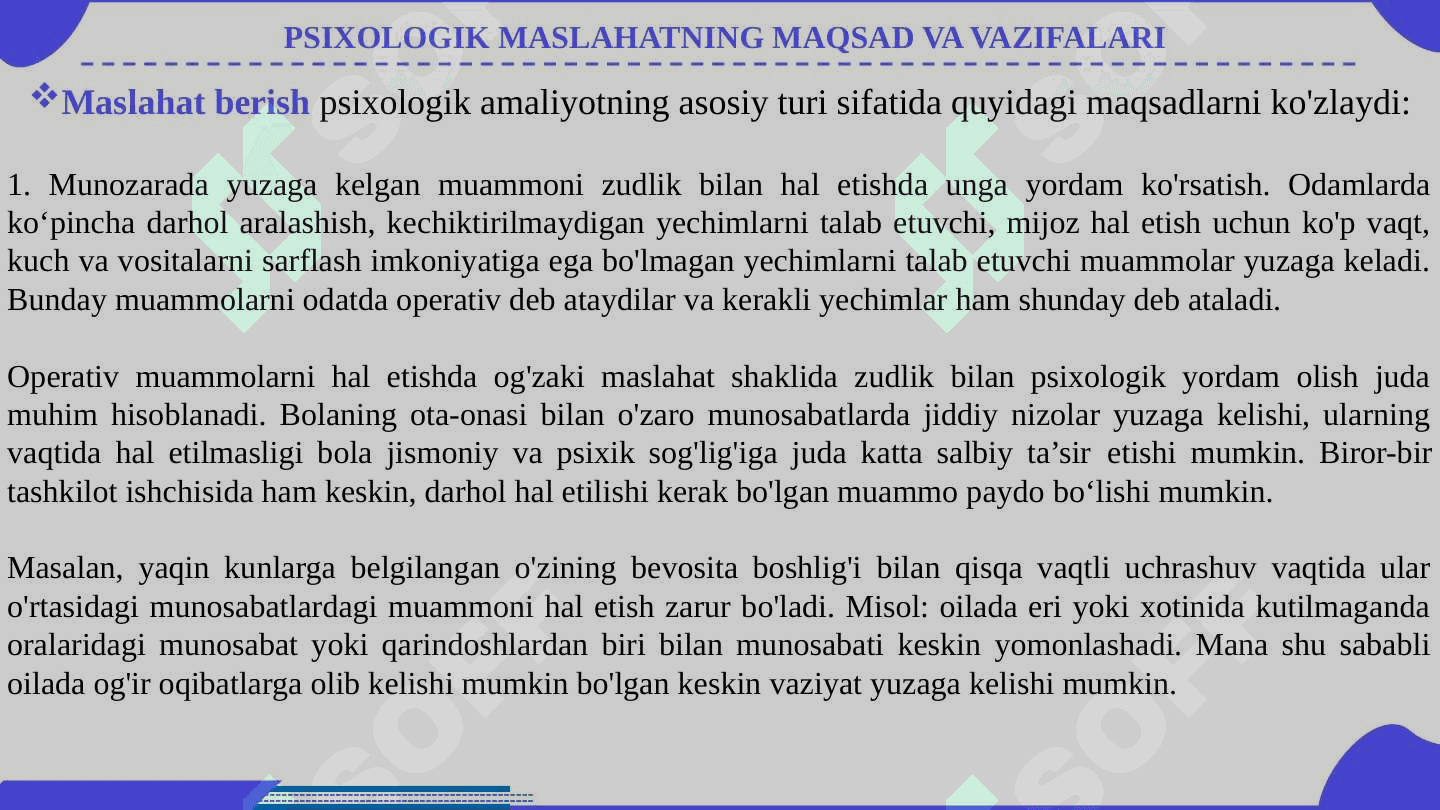 PSIXOLOGIK MASLAHATNING MAQSAD VA VAZIFALARI

❖Maslahat berish psixologik amaliyotning asosiy turi sifatida quyidagi maqsadlarni ko'zlaydi:

1. Munozarada yuzaga kelgan muammoni zudlik bilan hal etishda unga yordam ko'rsatish. Odamlarda ko‘pincha darhol aralashish, kechiktirilmaydigan yechimlarni talab etuvchi, mijoz hal etish uchun ko'p vaqt, kuch va vositalarni sarflash imkoniyatiga ega bo'lmagan yechimlarni talab etuvchi muammolar yuzaga keladi. Bunday muammolarni odatda operativ deb ataydilar va kerakli yechimlar ham shunday deb ataladi.

Operativ muammolarni hal etishda og'zaki maslahat shaklida zudlik bilan psixologik yordam olish juda muhim hisoblanadi. Bolaning ota-onasi bilan o'zaro munosabatlarda jiddiy nizolar yuzaga kelishi, ularning vaqtida hal etilmasligi bola jismoniy va psixik sog'lig'iga juda katta salbiy ta’sir etishi mumkin. Biror-bir tashkilot ishchisida ham keskin, darhol hal etilishi kerak bo'lgan muammo paydo bo‘lishi mumkin.

Masalan, yaqin kunlarga belgilangan o'zining bevosita boshlig'i bilan qisqa vaqtli uchrashuv vaqtida ular o'rtasidagi munosabatlardagi muammoni hal etish zarur bo'ladi. Misol: oilada eri yoki xotinida kutilmaganda oralaridagi munosabat yoki qarindoshlardan biri bilan munosabati keskin yomonlashadi. Mana shu sababli oilada og'ir oqibatlarga olib kelishi mumkin bo'lgan keskin vaziyat yuzaga kelishi mumkin.